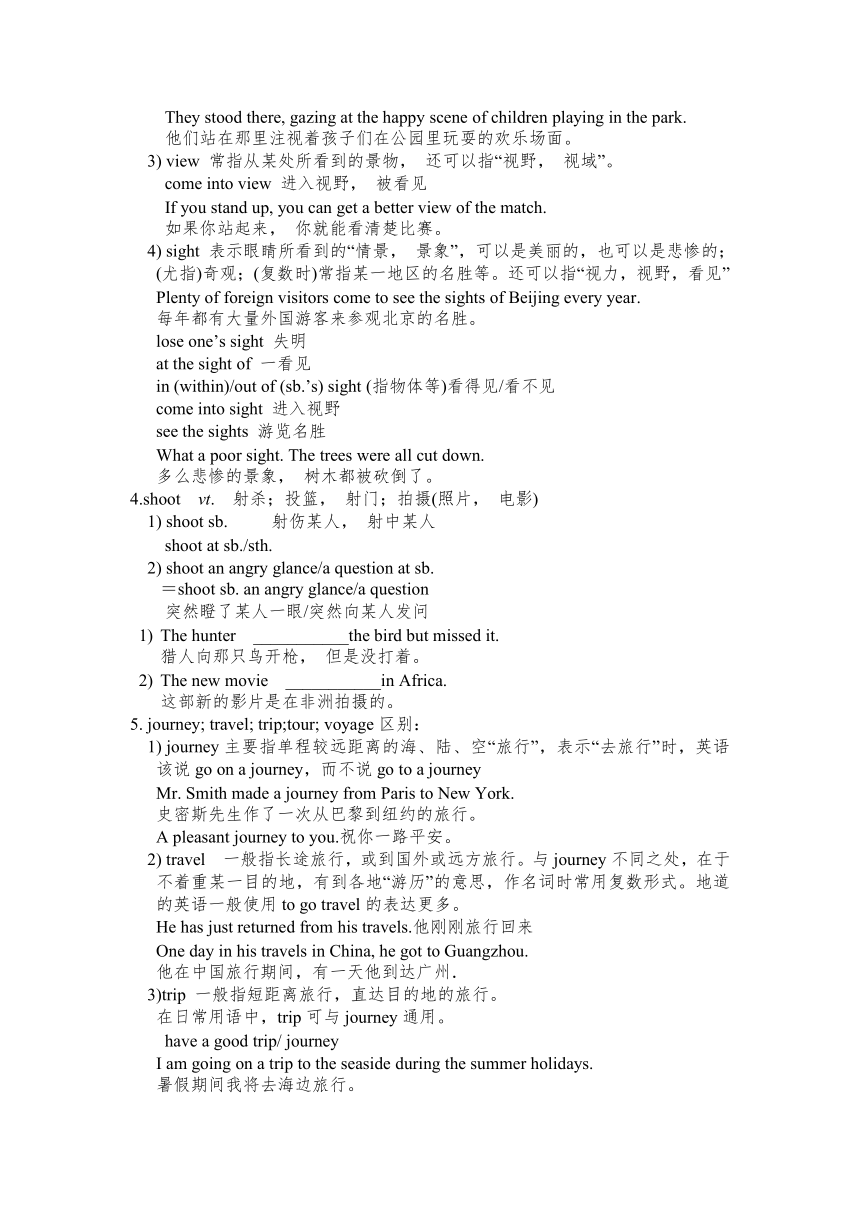 They stood there, gazing at the happy scene of children playing in the park.
他们站在那里注视着孩子们在公园里玩耍的欢乐场面。

3) view 常指从某处所看到的景物， 还可以指“视野， 视域”。
come into view 进入视野， 被看见
If you stand up, you can get a better view of the match.
如果你站起来， 你就能看清楚比赛。

4) sight 表示眼睛所看到的“情景， 景象”，可以是美丽的，也可以是悲惨的；(尤指)奇观；(复数时)常指某一地区的名胜等。还可以指“视力，视野，看见”
Plenty of foreign visitors come to see the sights of Beijing every year.
每年都有大量外国游客来参观北京的名胜。
lose one’s sight 失明
at the sight of 一看见
in (within)/out of (sb.’s) sight (指物体等)看得见/看不见
come into sight 进入视野
see the sights 游览名胜
What a poor sight. The trees were all cut down.
多么悲惨的景象， 树木都被砍倒了。

4.shoot vt. 射杀；投篮， 射门；拍摄(照片， 电影)
1) shoot sb. 射伤某人， 射中某人
shoot at sb./sth.
2) shoot an angry glance/a question at sb.
＝shoot sb. an angry glance/a question
突然瞪了某人一眼/突然向某人发问
1) The hunter ___________the bird but missed it.
猎人向那只鸟开枪， 但是没打着。
2) The new movie ___________in Africa.
这部新的影片是在非洲拍摄的。

5. journey; travel; trip;tour; voyage 区别：
1) journey 主要指单程较远距离的海、陆、空“旅行”，表示“去旅行”时，英语该说 go on a journey，而不说 go to a journey
Mr. Smith made a journey from Paris to New York.
史密斯先生作了一次从巴黎到纽约的旅行。
A pleasant journey to you.祝你一路平安。
2) travel 一般指长途旅行，或到国外或远方旅行。与 journey 不同之处，在于不着重某一目的地，有到各地“游历”的意思，作名词时常用复数形式。地道的英语一般使用 to go travel 的表达更多。
He has just returned from his travels.他刚刚旅行回来
One day in his travels in China, he got to Guangzhou.
他在中国旅行期间，有一天他到达广州.
3)trip 一般指短距离旅行，直达目的地的旅行。
在日常用语中，trip 可与 journey 通用。
have a good trip/ journey
I am going on a trip to the seaside during the summer holidays.
暑假期间我将去海边旅行。